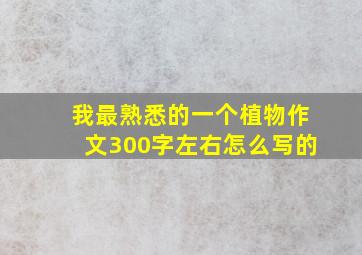 我最熟悉的一个植物作文300字左右怎么写的